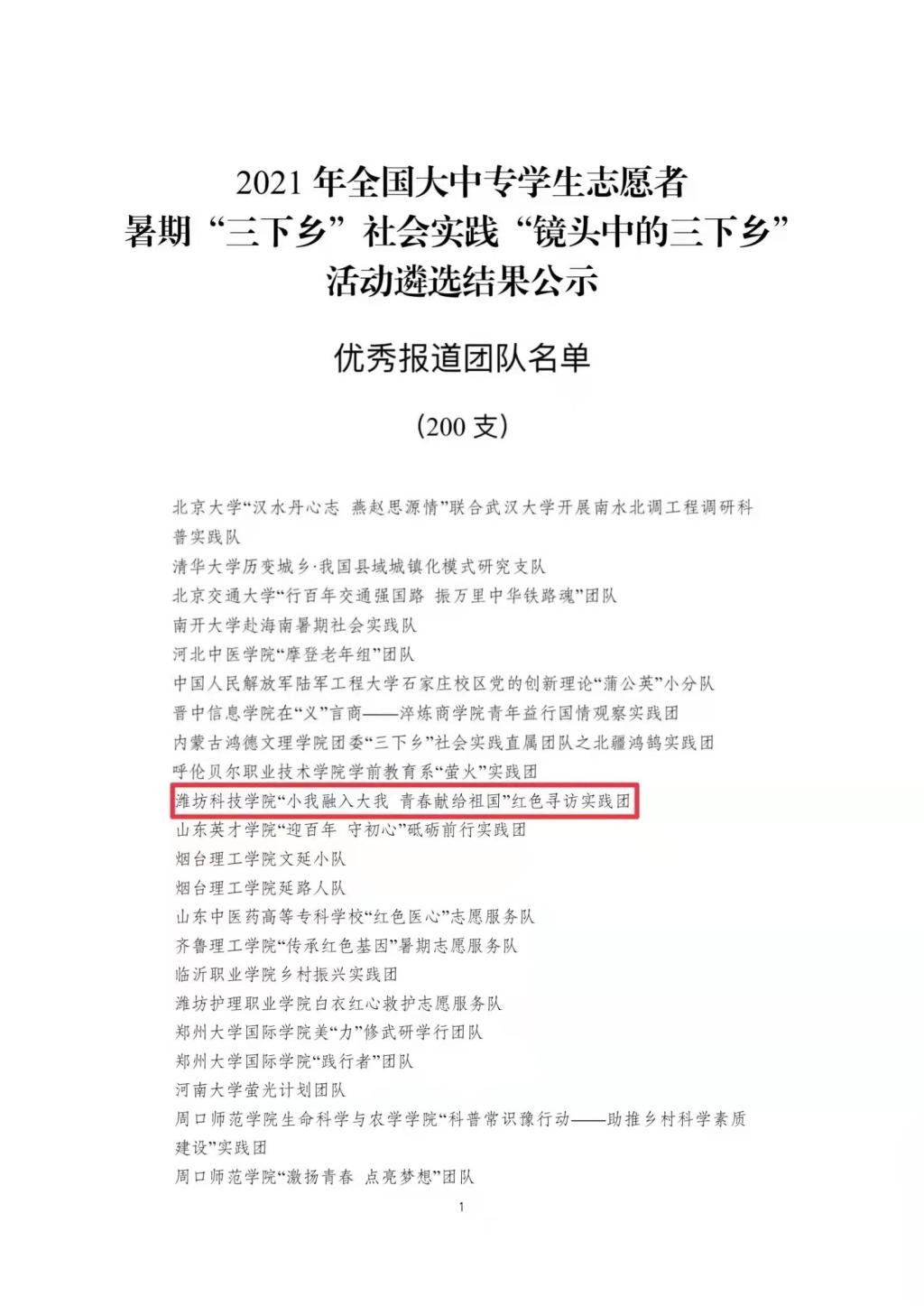 2021年全国大中专学生志愿者
暑期“三下乡”社会实践“镜头中的三下乡”
活动遴选结果公示

优秀报道团队名单

（200支）

北京大学“汉水丹心志 燕赵思源情”联合武汉大学开展南水北调工程调研科普实践队

清华大学历变城乡·我国县域城镇化模式研究支队

北京交通大学“行百年交通强国路 振万里中华铁路魂”团队

南开大学赴海南暑期社会实践队

河北中医学院“摩登老年组”团队

中国人民解放军陆军工程大学石家庄校区党的创新理论“蒲公英”小分队

晋中信息学院在“义”言商——淬炼商学院青年益行国情观察实践团

内蒙古鸿德文理学院团委“三下乡”社会实践直属团队之北疆鸿鹄实践团

呼伦贝尔职业技术学院学前教育系“萤火”实践团

潍坊科技学院“小我融入大我 青春献给祖国”红色寻访实践团

山东英才学院“迎百年 守初心”砥砺前行实践团

烟台理工学院文延小队

烟台理工学院延路人队

山东中医药高等专科学校“红色医心”志愿服务队

齐鲁理工学院“传承红色基因”暑期志愿服务队

临沂职业学院乡村振兴实践团

潍坊护理职业学院白衣红心救护志愿服务队

郑州大学国际学院美“力”修武研学行团队

郑州大学国际学院“践行者”团队

河南大学萤光计划团队

周口师范学院生命科学与农学学院“科普常识豫行动——助推乡村科学素质建设”实践团

周口师范学院“激扬青春 点亮梦想”团队

1